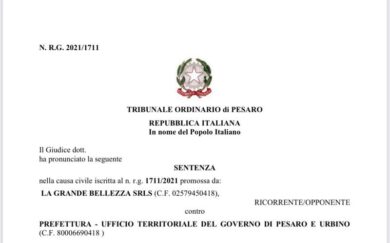 N. R.G. 2021/1711

TRIBUNALE ORDINARIO di PESARO

REPUBBLICA ITALIANA
In nome del Popolo Italiano

Il Giudice dott.
ha pronunciato la seguente

SENTENZA

nella causa civile iscritta al n. r.g. 1711/2021 promossa da:

LA GRANDE BELLEZZA SRLS (C.F. 02579450418),

RICORRENTE/OPPONENTE

contro

PREFETTURA - UFFICIO TERRITORIALE DEL GOVERNO DI PESARO E URBINO (C.F. 80006690418 )